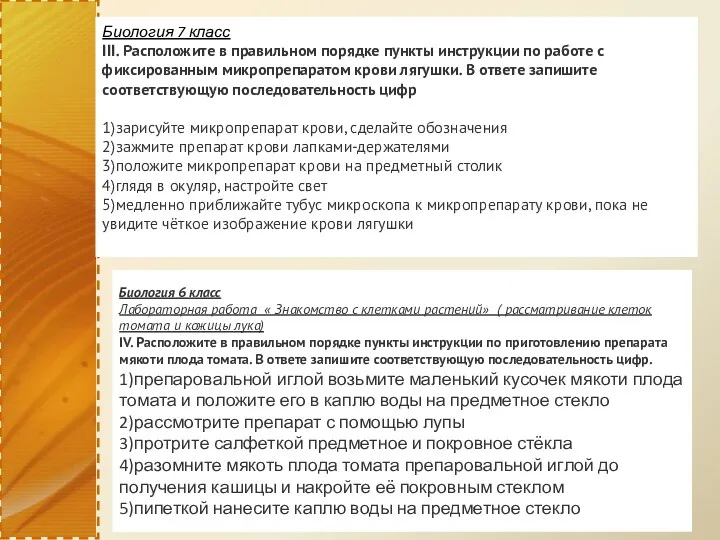 Биология 7 класс
III. Расположите в правильном порядке пункты инструкции по работе с фиксированным микропрепаратом крови лягушки. В ответе запишите соответствующую последовательность цифр

1)зарисуйте микропрепарат крови, сделайте обозначения
2)зажмите препарат крови лапками-держателями
3)положите микропрепарат крови на предметный столик
4)глядя в окуляр, настройте свет
5)медленно приближайте тубус микроскопа к микропрепарату крови, пока не увидите чёткое изображение крови лягушки

Биология 6 класс
Лабораторная работа « Знакомство с клетками растений» ( рассматривание клеток томата и кожицы лука)
IV. Расположите в правильном порядке пункты инструкции по приготовлению препарата мякоти плода томата. В ответе запишите соответствующую последовательность цифр.
1)препаровальной иглой возьмите маленький кусочек мякоти плода томата и положите его в каплю воды на предметное стекло
2)рассмотрите препарат с помощью лупы
3)протрите салфеткой предметное и покровное стёкла
4)разомните мякоть плода томата препаровальной иглой до получения кашицы и накройте её покровным стеклом
5)пипеткой нанесите каплю воды на предметное стекло